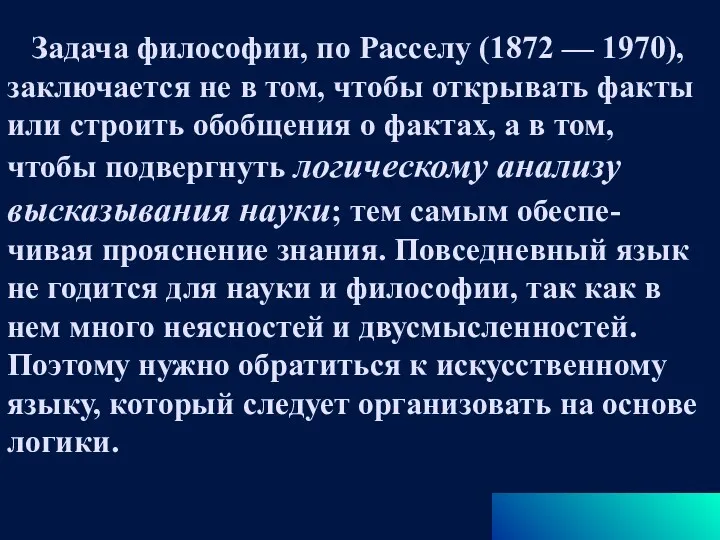 Задача философии, по Расселу (1872 — 1970), заключается не в том, чтобы открывать факты или строить обобщения о фактах, а в том, чтобы подвергнуть логическому анализу высказывания науки; тем самым обеспечивая прояснение знания. Повседневный язык не годится для науки и философии, так как в нем много неясностей и двусмысленностей. Поэтому нужно обратиться к искусственному языку, который следует организовать на основе логики.